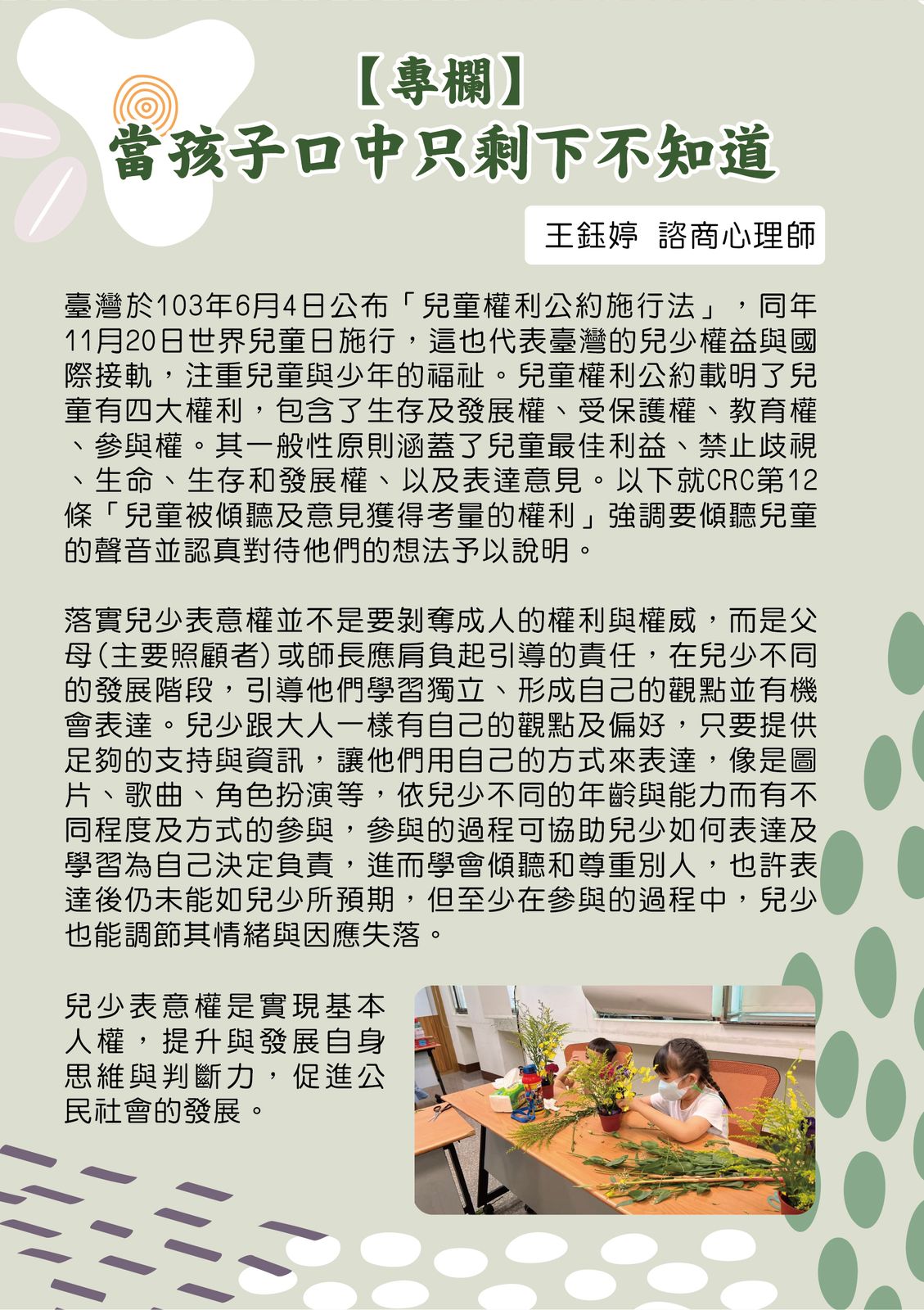 【專欄】
當孩子口中只剩下不知道

王鈺婷 諮商心理師

臺灣於103年6月4日公布「兒童權利公約施行法」，同年11月20日世界兒童日施行，這也代表臺灣的兒少權益與國際接軌，注重兒童與少年的福祉。兒童權利公約載明了兒童有四大權利，包含了生存及發展權、受保護權、教育權、參與權。其一般性原則涵蓋了兒童最佳利益、禁止歧視、生命、生存和發展權、以及表達意見。以下就CRC第12條「兒童被傾聽及意見獲得考量的權利」強調要傾聽兒童的聲音並認真對待他們的想法予以說明。

落實兒少表意權並不是要剝奪成人的權利與權威，而是父母(主要照顧者)或師長應肩負起引導的責任，在兒少不同的發展階段，引導他們學習獨立、形成自己的觀點並有機會表達。兒少跟大人一樣有自己的觀點及偏好，只要提供足夠的支持與資訊，讓他們用自己的方式來表達，像是圖片、歌曲、角色扮演等，依兒少不同的年齡與能力而有不同程度及方式的參與，參與的過程可協助兒少如何表達及學習為自己決定負責，進而學會傾聽和尊重別人，也許表達後仍未能如兒少所預期，但至少在參與的過程中，兒少也能調節其情緒與因應失落。

兒少表意權是實現基本人權，提升與發展自身思維與判斷力，促進公民社會的發展。